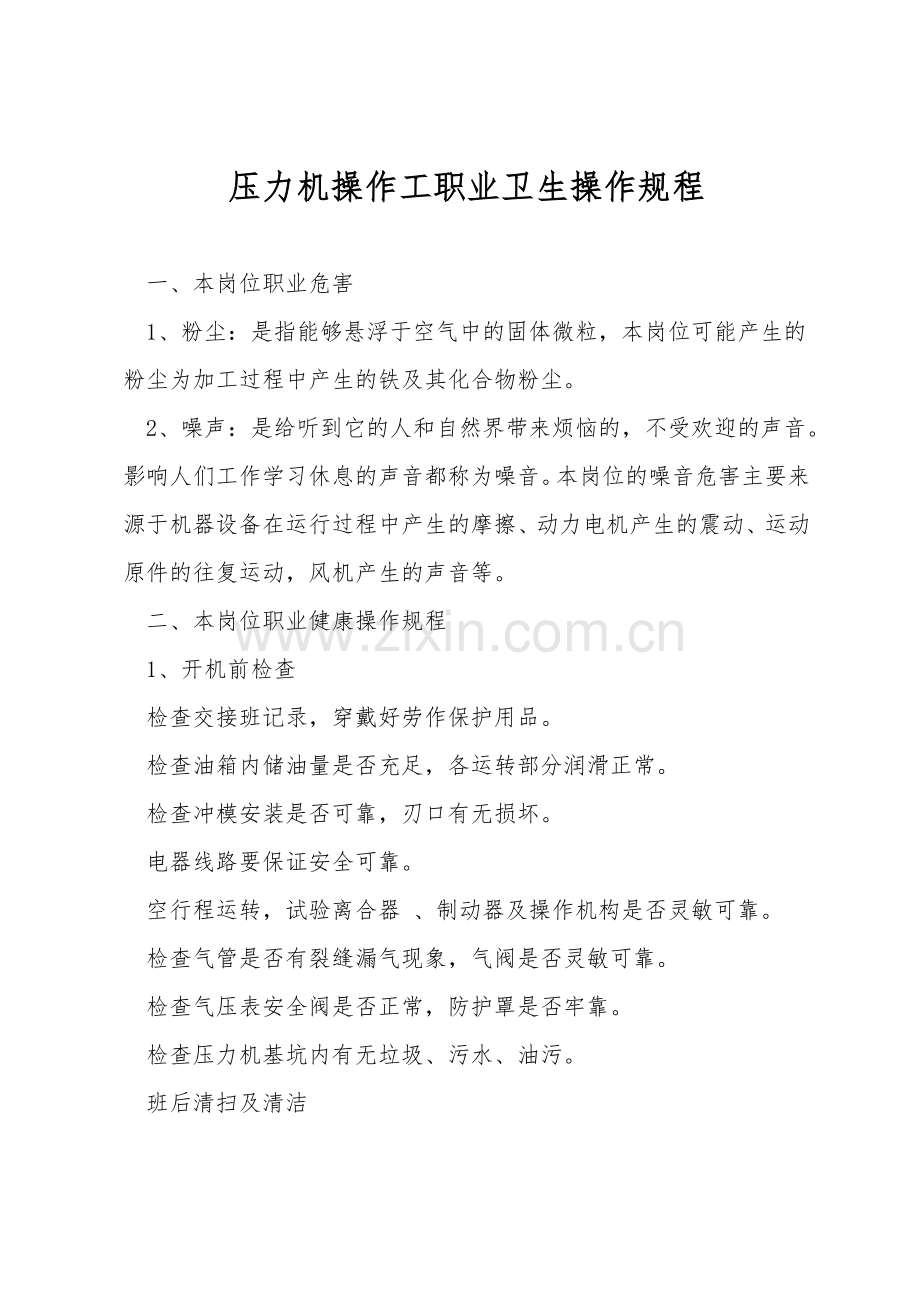 压力机操作工职业卫生操作规程

一、本岗位职业危害

1、粉尘：是指能够悬浮于空气中的固体微粒，本岗位可能产生的粉尘为加工过程中产生的铁及其化合物粉尘。

2、噪声：是给听到它的人和自然界带来烦恼的，不受欢迎的声音。影响人们工作学习休息的声音都称为噪音。本岗位的噪音危害主要来源于机器设备在运行过程中产生的摩擦、动力电机产生的震动、运动原件的往复运动，风机产生的声音等。

二、本岗位职业健康操作规程

www.zixin.com.cn

1、开机前检查

检查交接班记录，穿戴好劳作保护用品。

检查油箱内储油量是否充足，各运转部分润滑正常。

检查冲模安装是否可靠，刃口有无损坏。

电器线路要保证安全可靠。

空行程运转，试验离合器 、制动器及操作机构是否灵敏可靠。

检查气管是否有裂缝漏气现象，气阀是否灵敏可靠。

检查气压表安全阀是否正常，防护罩是否牢靠。

检查压力机基坑内有无垃圾、污水、油污。

班后清扫及清洁